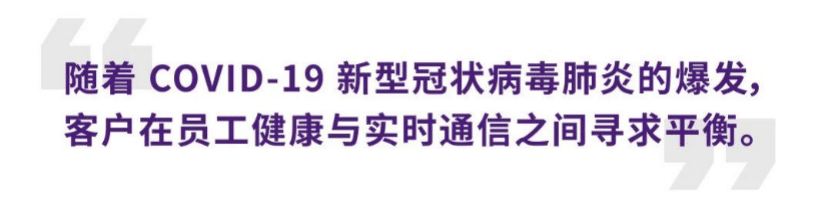 随着 COVID-19 新型冠状病毒肺炎的爆发，客户在员工健康与实时通信之间寻求平衡。